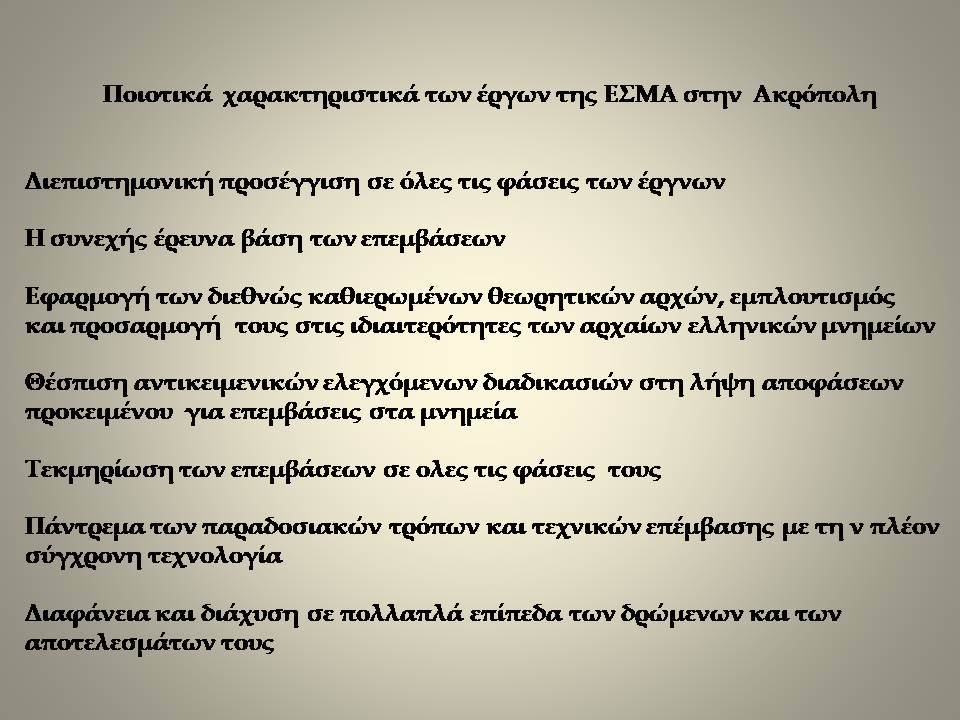 Ποιοτικά χαρακτηριστικά των έργων της ΕΣΜΑ στην Ακρόπολη

Διεπιστημονική προσέγγιση σε όλες τις φάσεις των έργνων

Η συνεχής έρευνα βάση των επεμβάσεων

Εφαρμογή των διεθνώς καθιερωμένων θεωρητικών αρχών, εμπλουτισμός και προσαρμογή τους στις ιδιαιτερότητες των αρχαίων ελληνικών μνημείων

Θέσπιση αντικειμενικών ελεγχόμενων διαδικασιών στη λήψη αποφάσεων προκειμένου για επεμβάσεις στα μνημεία

Τεκμηρίωση των επεμβάσεων σε ολες τις φάσεις τους

Πάντρεμα των παραδοσιακών τρόπων και τεχνικών επέμβασης με τη ν πλέον σύγχρονη τεχνολογία

Διαφάνεια και διάχυση σε πολλαπλά επίπεδα των δρώμενων και των αποτελεσμάτων τους